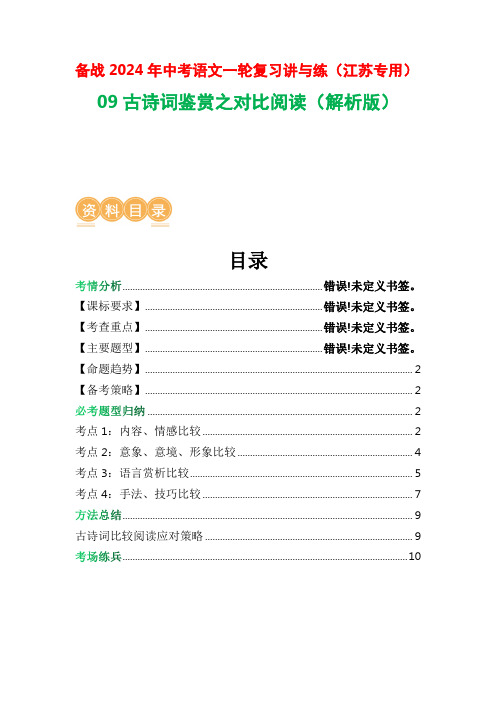 备战 2024 年中考语文一轮复习讲与练（江苏专用）

09 古诗词鉴赏之对比阅读（解析版）

资料目录

目录

考情分析……错误!未定义书签。
【课标要求】……错误!未定义书签。
【考查重点】……错误!未定义书签。
【主要题型】……错误!未定义书签。
【命题趋势】……2
【备考策略】……2
必考题型归纳……2
考点 1：内容、情感比较……2
考点 2：意象、意境、形象比较……4
考点 3：语言赏析比较……5
考点 4：手法、技巧比较……7
方法总结……9
古诗词比较阅读应对策略……9
考场练兵……10